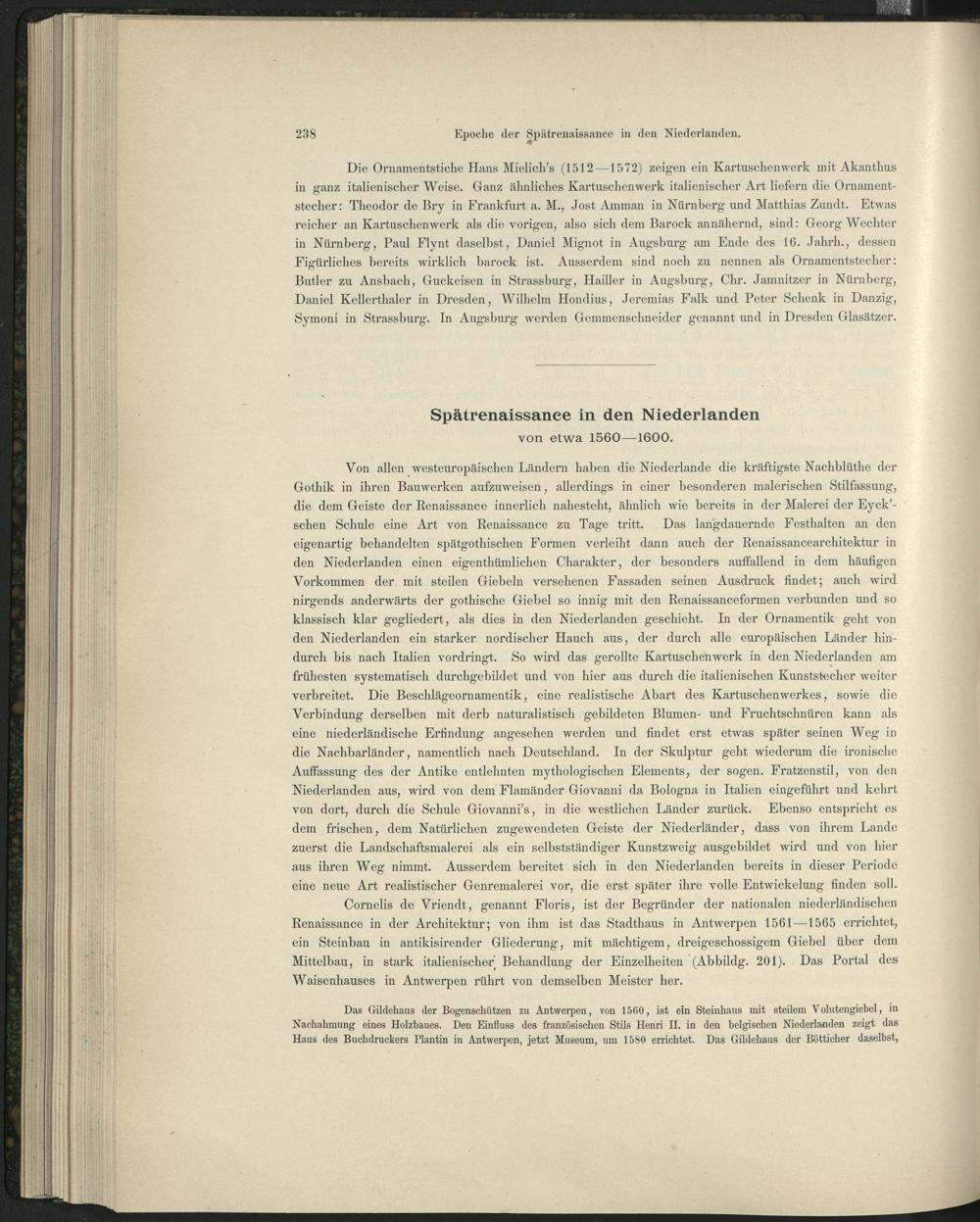 238 Epoche der Spätrenaissance in den Niederlanden.

Die Ornamentstiche Hans Mielich's (1512—1572) zeigen ein Kartuschenwerk mit Akanthus in ganz italienischer Weise. Ganz ähnliches Kartuschenwerk italienischer Art liefern die Ornamentstecher: Theodor de Bry in Frankfurt a. M., Jost Amman in Nürnberg und Matthias Zundt. Etwas reicher an Kartuschenwerk als die vorigen, also sich dem Barock annähernd, sind: Georg Wechter in Nürnberg, Paul Flynt daselbst, Daniel Mignot in Augsburg am Ende des 16. Jahrh., dessen Figürliches bereits wirklich barock ist. Ausserdem sind noch zu nennen als Ornamentstecher: Butler zu Ansbach, Guckeisen in Strassburg, Hailler in Augsburg, Chr. Jamnitzer in Nürnberg, Daniel Kellerthaler in Dresden, Wilhelm Hondius, Jeremias Falk und Peter Schenk in Danzig, Symoni in Strassburg. In Augsburg werden Gemmenschneider genannt und in Dresden Glasätzer.

Spätrenaissance in den Niederlanden
von etwa 1560—1600.

Von allen westeuropäischen Ländern haben die Niederlande die kräftigste Nachblüthe der Gothik in ihren Bauwerken aufzuweisen, allerdings in einer besonderen malerischen Stilfassung, die dem Geiste der Renaissance innerlich nahesteht, ähnlich wie bereits in der Malerei der Eyck'schen Schule eine Art von Renaissance zu Tage tritt. Das langdauernde Festhalten an den eigenartig behandelten spätgothischen Formen verleiht dann auch der Renaissancearchitektur in den Niederlanden einen eigenthümlichen Charakter, der besonders auffallend in dem häufigen Vorkommen der mit steilen Giebeln versehenen Fassaden seinen Ausdruck findet; auch wird nirgends anderwärts der gothische Giebel so innig mit den Renaissanceformen verbunden und so klassisch klar gegliedert, als dies in den Niederlanden geschieht. In der Ornamentik geht von den Niederlanden ein starker nordischer Hauch aus, der durch alle europäischen Länder hindurch bis nach Italien vordringt. So wird das gerollte Kartuschenwerk in den Niederlanden am frühesten systematisch durchgebildet und von hier aus durch die italienischen Kunststecher weiter verbreitet. Die Beschlägeornamentik, eine realistische Abart des Kartuschenwerkes, sowie die Verbindung derselben mit derb naturalistisch gebildeten Blumen- und Fruchtschnüren kann als eine niederländische Erfindung angesehen werden und findet erst etwas später seinen Weg in die Nachbarländer, namentlich nach Deutschland. In der Skulptur geht wiederum die ironische Auffassung des der Antike entlehnten mythologischen Elements, der sogen. Fratzenstil, von den Niederlanden aus, wird von dem Flamänder Giovanni da Bologna in Italien eingeführt und kehrt von dort, durch die Schule Giovanni's, in die westlichen Länder zurück. Ebenso entspricht es dem frischen, dem Natürlichen zugewendeten Geiste der Niederländer, dass von ihrem Lande zuerst die Landschaftsmalerei als ein selbstständiger Kunstzweig ausgebildet wird und von hier aus ihren Weg nimmt. Ausserdem bereitet sich in den Niederlanden bereits in dieser Periode eine neue Art realistischer Genremalerei vor, die erst später ihre volle Entwickelung finden soll.

Cornelis de Vriendt, genannt Floris, ist der Begründer der nationalen niederländischen Renaissance in der Architektur; von ihm ist das Stadthaus in Antwerpen 1561—1565 errichtet, ein Steinbau in antikisirender Gliederung, mit mächtigem, dreigeschossigem Giebel über dem Mittelbau, in stark italienischer Behandlung der Einzelheiten (Abbildg. 201). Das Portal des Waisenhauses in Antwerpen rührt von demselben Meister her.

Das Gildehaus der Bogenschützen zu Antwerpen, von 1560, ist ein Steinhaus mit steilem Volutengiebel, in Nachahmung eines Holzbaues. Den Einfluss des französischen Stils Henri II. in den belgischen Niederlanden zeigt das Haus des Buchdruckers Plantin in Antwerpen, jetzt Museum, um 1580 errichtet. Das Gildehaus der Bötticher daselbst,